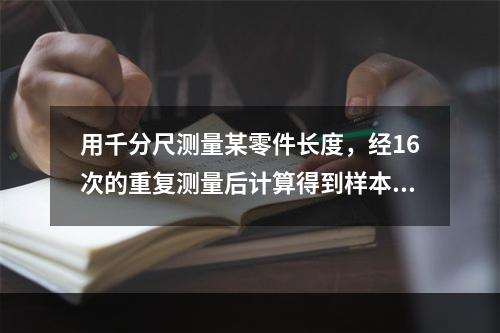 用千分尺测量某零件长度，经16次的重复测量后计算得到样本...